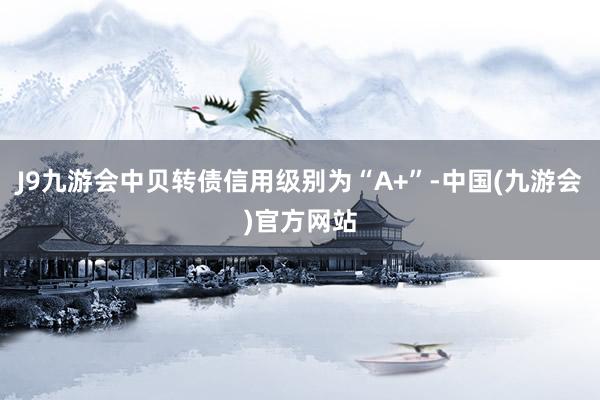 J9九游会中贝转债信用级别为“A+”-中国(九游会)官方网站